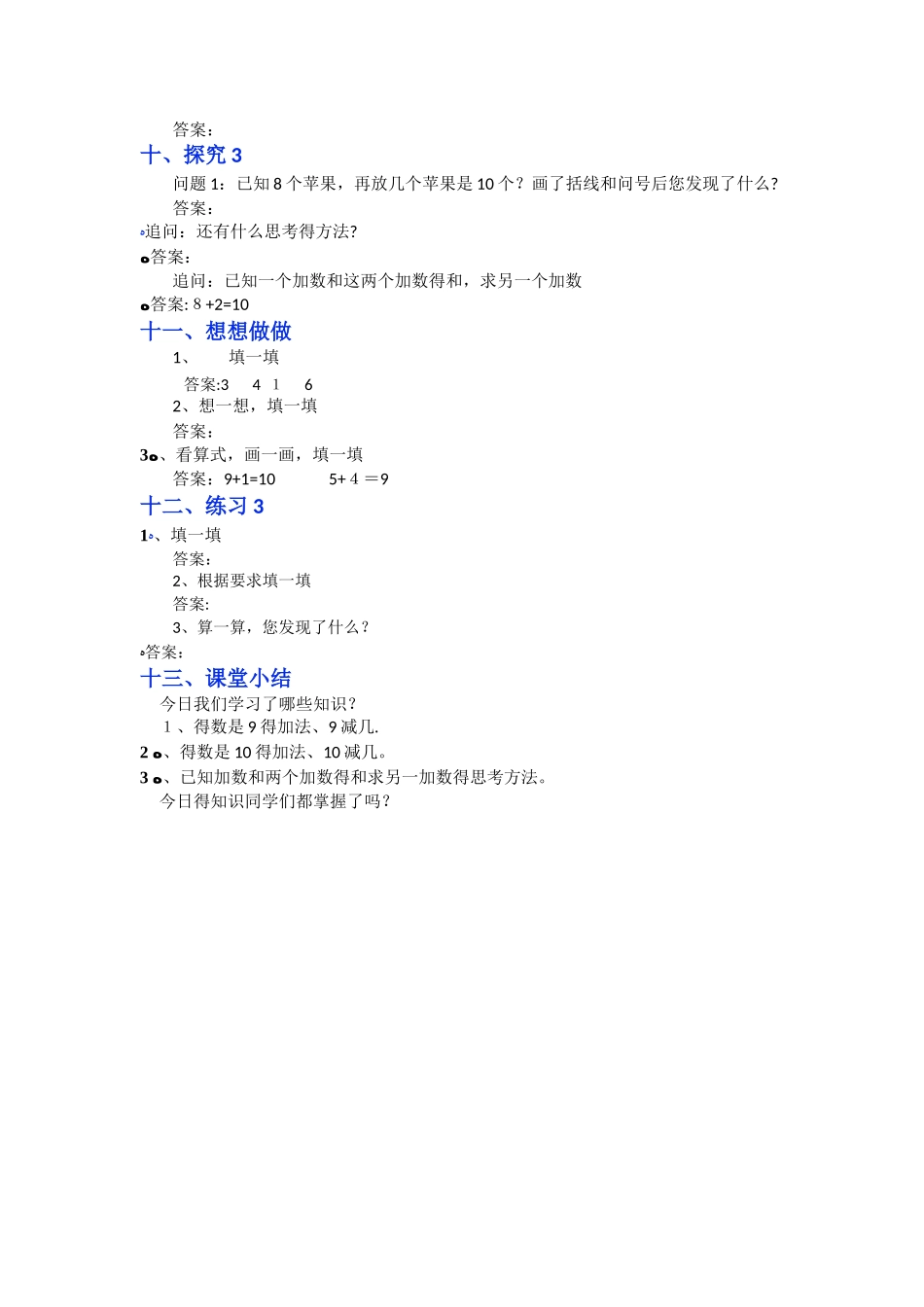 答案：

十、探究 3

问题 1：已知 8 个苹果，再放几个苹果是 10 个？画了括线和问号后您发现了什么？

答案：

追问：还有什么思考得方法?

答案:

追问：已知一个加数和这两个加数得和，求另一个加数

答案: 8 +2=10

十一、想想做做

1、　填一填

答案:3　4　1　6

2、想一想，填一填

答案：

3、看算式，画一画，填一填

答案：9+1=10　　5+ 4 ＝9

十二、练习 3

1、填一填

答案：

2、根据要求填一填

答案:

3、算一算，您发现了什么？

答案：

十三、课堂小结

今日我们学习了哪些知识？

1 、得数是 9 得加法、9 减几.

2 、得数是 10 得加法、10 减几。

3 、已知加数和两个加数得和求另一加数得思考方法。

今日得知识同学们都掌握了吗？